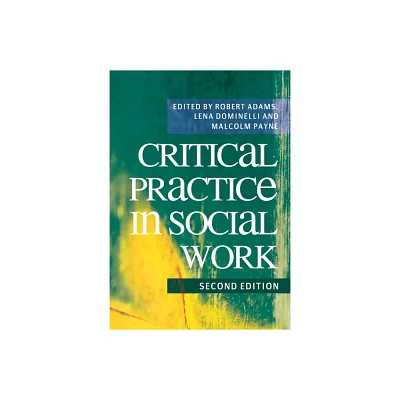 EDITED BY ROBERT ADAMS, LENA DOMINELLI AND MALCOLM PAYNE

CRITICAL PRACTICE IN SOCIAL WORK

SECOND EDITION